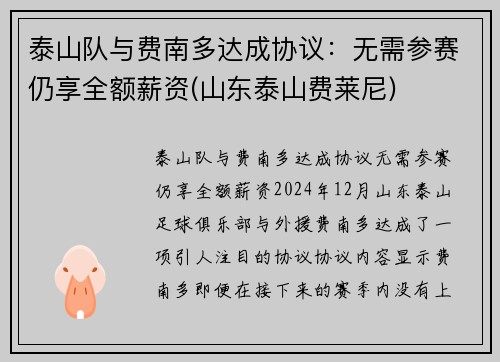 泰山队与费南多达成协议：无需参赛仍享全额薪资(山东泰山费莱尼)

泰山队与费南多达成协议无需参赛仍享全额薪资2024年12月山东泰山足球俱乐部与外援费南多达成了一项引人注目的协议协议内容显示费南多即便在接下来的赛季内没有上